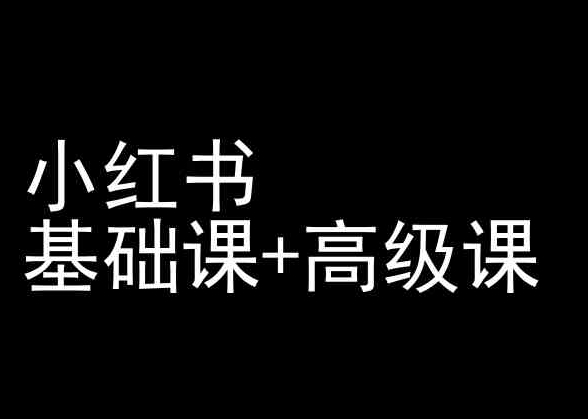 小红书
基础课+高级课